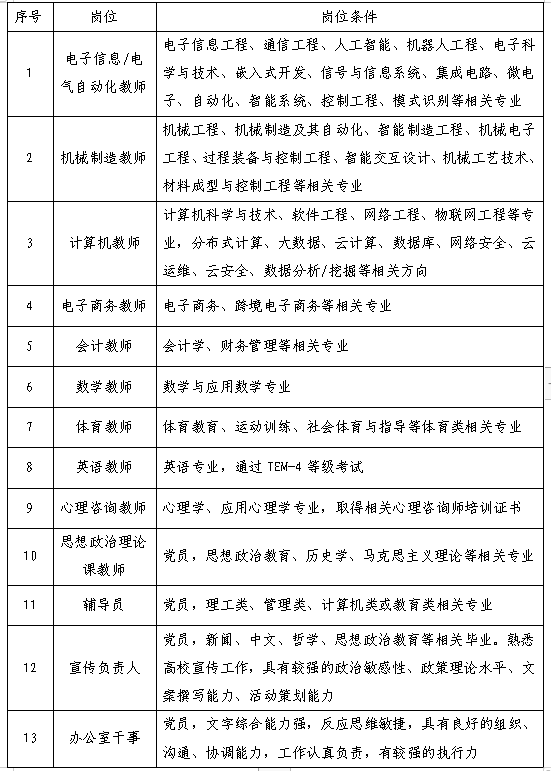 | 序号 | 岗位 | 岗位条件 |
|---|---|---|
| 1 | 电子信息/电气自动化教师 | 电子信息工程、通信工程、人工智能、机器人工程、电子科学与技术、嵌入式开发、信号与信息系统、集成电路、微电子、自动化、智能系统、控制工程、模式识别等相关专业 |
| 2 | 机械制造教师 | 机械工程、机械制造及其自动化、智能制造工程、机械电子工程、过程装备与控制工程、智能交互设计、机械工艺技术、材料成型与控制工程等相关专业 |
| 3 | 计算机教师 | 计算机科学与技术、软件工程、网络工程、物联网工程等专业，分布式计算、大数据、云计算、数据库、网络安全、云运维、云安全、数据分析/挖掘等相关方向 |
| 4 | 电子商务教师 | 电子商务、跨境电子商务等相关专业 |
| 5 | 会计教师 | 会计学、财务管理等相关专业 |
| 6 | 数学教师 | 数学与应用数学专业 |
| 7 | 体育教师 | 体育教育、运动训练、社会体育与指导等体育类相关专业 |
| 8 | 英语教师 | 英语专业，通过 TEM-4 等级考试 |
| 9 | 心理咨询教师 | 心理学、应用心理学专业，取得相关心理咨询师培训证书 |
| 10 | 思想政治理论课教师 | 党员，思想政治教育、历史学、马克思主义理论等相关专业 |
| 11 | 辅导员 | 党员，理工类、管理类、计算机类或教育类相关专业 |
| 12 | 宣传负责人 | 党员，新闻、中文、哲学、思想政治教育等相关毕业。熟悉高校宣传工作，具有较强的政治敏感性、政策理论水平、文案撰写能力、活动策划能力 |
| 13 | 办公室干事 | 党员，文字综合能力强，反应思维敏捷，具有良好的组织、沟通、协调能力，工作认真负责，有较强的执行力 |